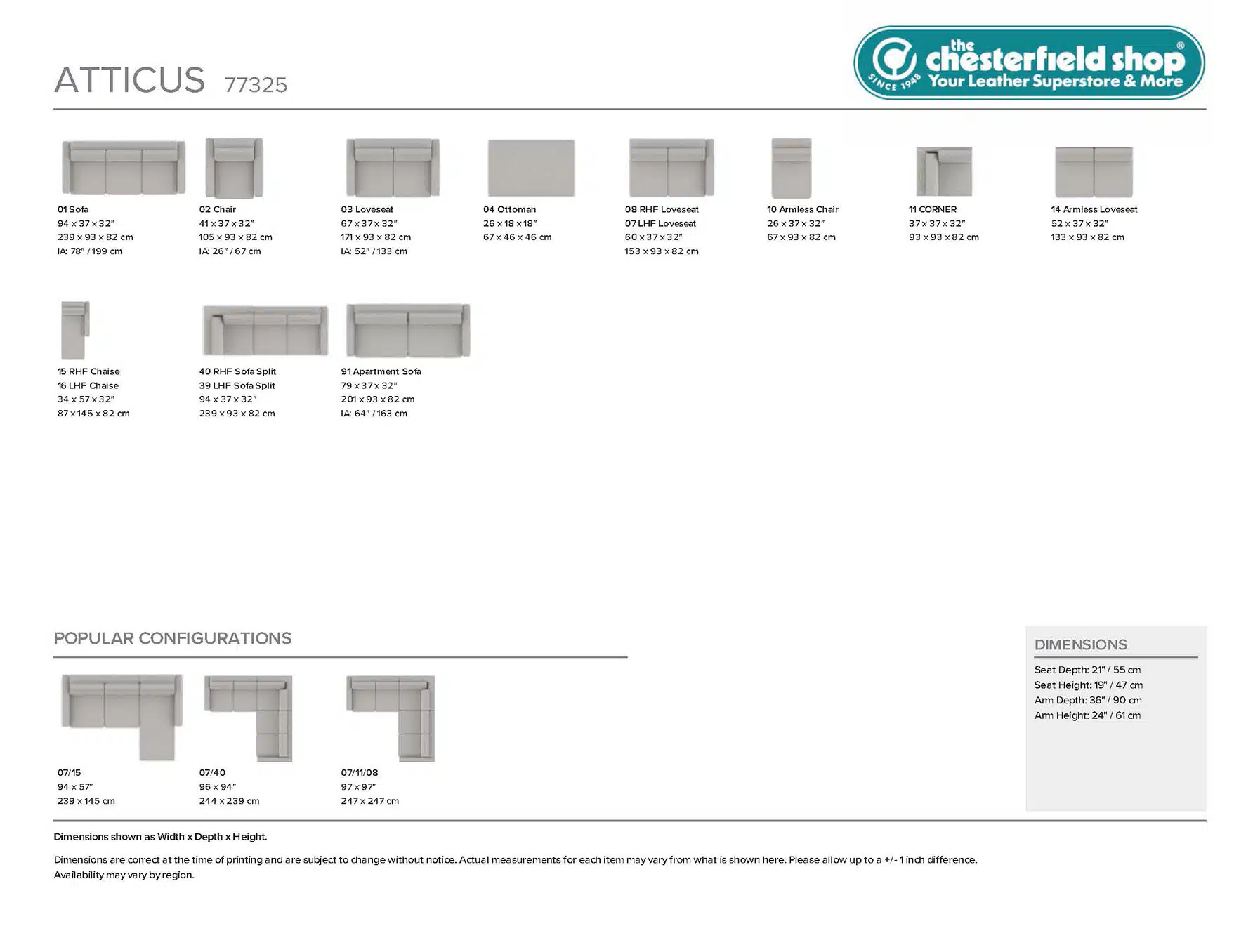 ATTICUS 77325

the chesterfield shop®
SINCE 1948 Your Leather Superstore & More

01 Sofa
94 x 37 x 32"
239 x 93 x 82 cm
IA: 78" / 199 cm

02 Chair
41 x 37 x 32"
105 x 93 x 82 cm
IA: 26" / 67 cm

03 Loveseat
67 x 37 x 32"
171 x 93 x 82 cm
IA: 52" / 133 cm

04 Ottoman
26 x 18 x 18"
67 x 46 x 46 cm

08 RHF Loveseat
07 LHF Loveseat
60 x 37 x 32"
153 x 93 x 82 cm

10 Armless Chair
26 x 37 x 32"
67 x 93 x 82 cm

11 CORNER
37 x 37 x 32"
93 x 93 x 82 cm

14 Armless Loveseat
52 x 37 x 32"
133 x 93 x 82 cm

15 RHF Chaise
16 LHF Chaise
34 x 57 x 32"
87 x 145 x 82 cm

40 RHF Sofa Split
39 LHF Sofa Split
94 x 37 x 32"
239 x 93 x 82 cm

91 Apartment Sofa
79 x 37 x 32"
201 x 93 x 82 cm
IA: 64" / 163 cm

POPULAR CONFIGURATIONS

07/15
94 x 57"
239 x 145 cm

07/40
96 x 94"
244 x 239 cm

07/11/08
97 x 97"
247 x 247 cm

DIMENSIONS
Seat Depth: 21" / 55 cm
Seat Height: 19" / 47 cm
Arm Depth: 36" / 90 cm
Arm Height: 24" / 61 cm

Dimensions shown as Width x Depth x Height.

Dimensions are correct at the time of printing and are subject to change without notice. Actual measurements for each item may vary from what is shown here. Please allow up to a +/- 1 inch difference. Availability may vary by region.